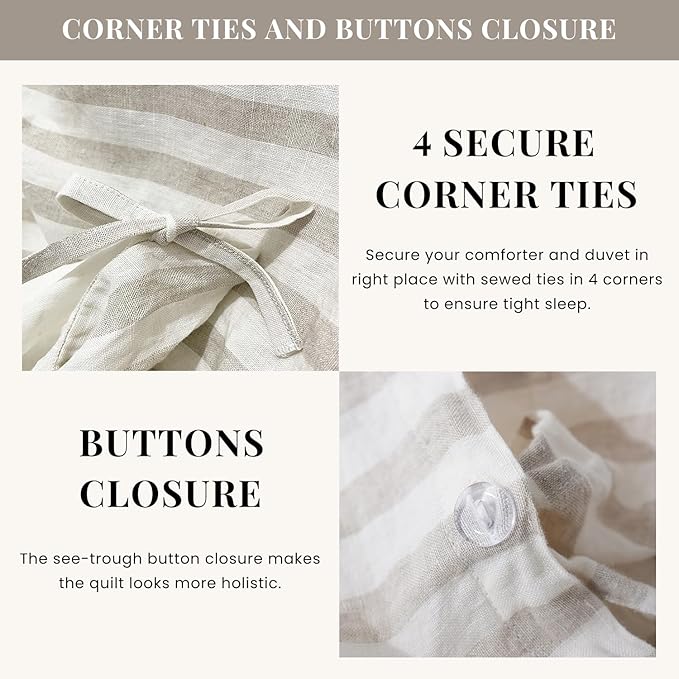 CORNER TIES AND BUTTONS CLOSURE

4 SECURE CORNER TIES

Secure your comforter and duvet in right place with sewed ties in 4 corners to ensure tight sleep.

BUTTONS CLOSURE

The see-trough button closure makes the quilt looks more holistic.